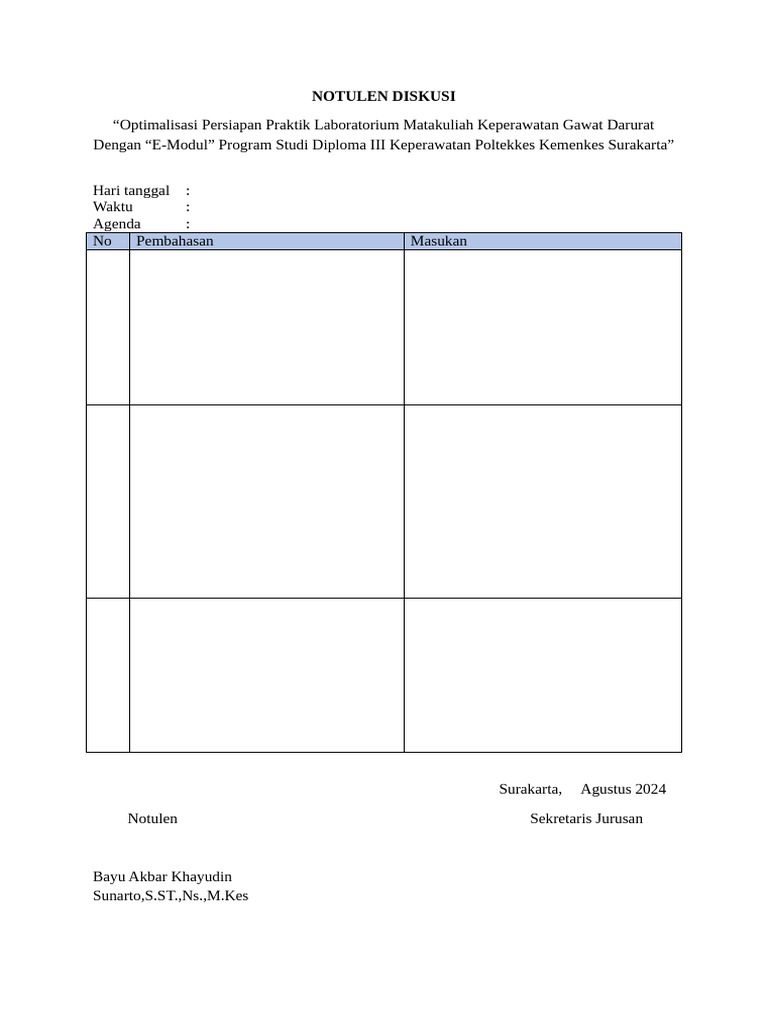 NOTULEN DISKUSI

“Optimalisasi Persiapan Praktik Laboratorium Matakuliah Keperawatan Gawat Darurat Dengan “E-Modul” Program Studi Diploma III Keperawatan Poltekkes Kemenkes Surakarta”

Hari tanggal :
Waktu :
Agenda :

| No | Pembahasan | Masukan |
|---|---|---|
| | | |
| | | |
| | | |

Surakarta, Agustus 2024

Notulen

Sekretaris Jurusan

Bayu Akbar Khayudin
Sunarto,S.ST.,Ns.,M.Kes